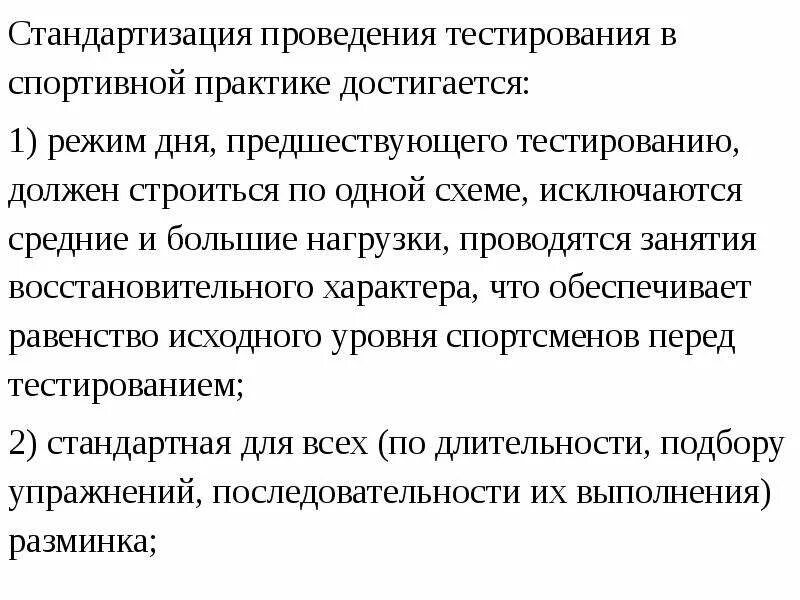 Стандартизация проведения тестирования в спортивной практике достигается:

1) режим дня, предшествующего тестированию, должен строиться по одной схеме, исключаются средние и большие нагрузки, проводятся занятия восстановительного характера, что обеспечивает равенство исходного уровня спортсменов перед тестированием;

2) стандартная для всех (по длительности, подбору упражнений, последовательности их выполнения) разминка;